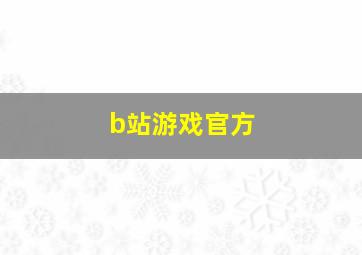 b站游戏官方